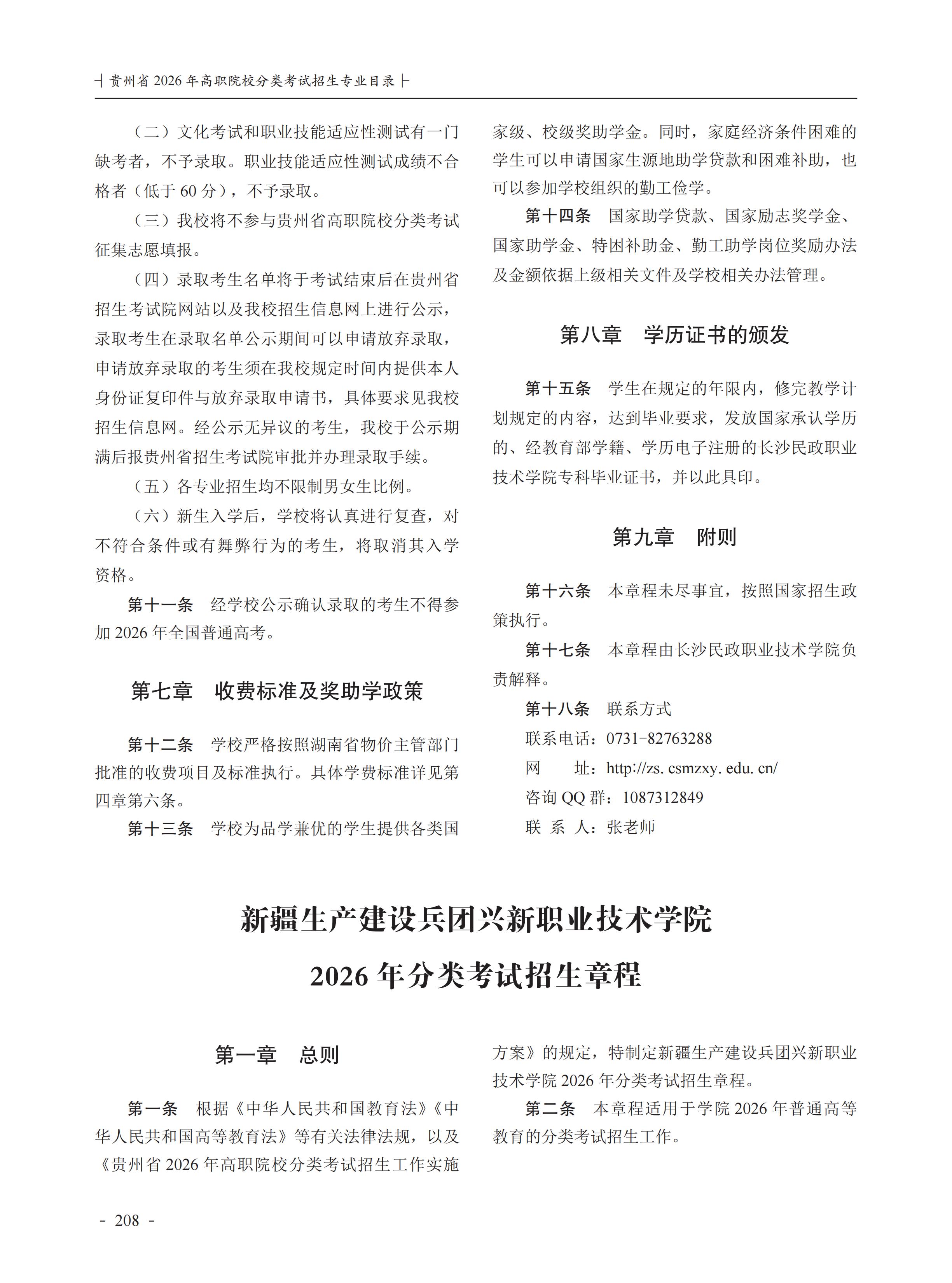 贵州省 2026 年高职院校分类考试招生专业目录

（二）文化考试和职业技能适应性测试有一门缺考者，不予录取。职业技能适应性测试成绩不合格者（低于 60 分），不予录取。

（三）我校将不参与贵州省高职院校分类考试征集志愿填报。

（四）录取考生名单将于考试结束后在贵州省招生考试院网站以及我校招生信息网上进行公示，录取考生在录取名单公示期间可以申请放弃录取，申请放弃录取的考生须在我校规定时间内提供本人身份证复印件与放弃录取申请书，具体要求见我校招生信息网。经公示无异议的考生，我校于公示期满后报贵州省招生考试院审批并办理录取手续。

（五）各专业招生均不限制男女生比例。

（六）新生入学后，学校将认真进行复查，对不符合条件或有舞弊行为的考生，将取消其入学资格。

第十一条　经学校公示确认录取的考生不得参加 2026 年全国普通高考。

第七章　收费标准及奖助学政策

第十二条　学校严格按照湖南省物价主管部门批准的收费项目及标准执行。具体学费标准详见第四章第六条。

第十三条　学校为品学兼优的学生提供各类国家级、校级奖助学金。同时，家庭经济条件困难的学生可以申请国家生源地助学贷款和困难补助，也可以参加学校组织的勤工俭学。

第十四条　国家助学贷款、国家励志奖学金、国家助学金、特困补助金、勤工助学岗位奖励办法及金额依据上级相关文件及学校相关办法管理。

第八章　学历证书的颁发

第十五条　学生在规定的年限内，修完教学计划规定的内容，达到毕业要求，发放国家承认学历的、经教育部学籍、学历电子注册的长沙民政职业技术学院专科毕业证书，并以此具印。

第九章　附则

第十六条　本章程未尽事宜，按照国家招生政策执行。

第十七条　本章程由长沙民政职业技术学院负责解释。

第十八条　联系方式

联系电话：0731-82763288

网　　址：http://zs. csmzxy. edu. cn/

咨询 QQ 群：1087312849

联 系 人：张老师

新疆生产建设兵团兴新职业技术学院
2026 年分类考试招生章程

第一章　总则

第一条　根据《中华人民共和国教育法》《中华人民共和国高等教育法》等有关法律法规，以及《贵州省 2026 年高职院校分类考试招生工作实施方案》的规定，特制定新疆生产建设兵团兴新职业技术学院 2026 年分类考试招生章程。

第二条　本章程适用于学院 2026 年普通高等教育的分类考试招生工作。

- 208 -